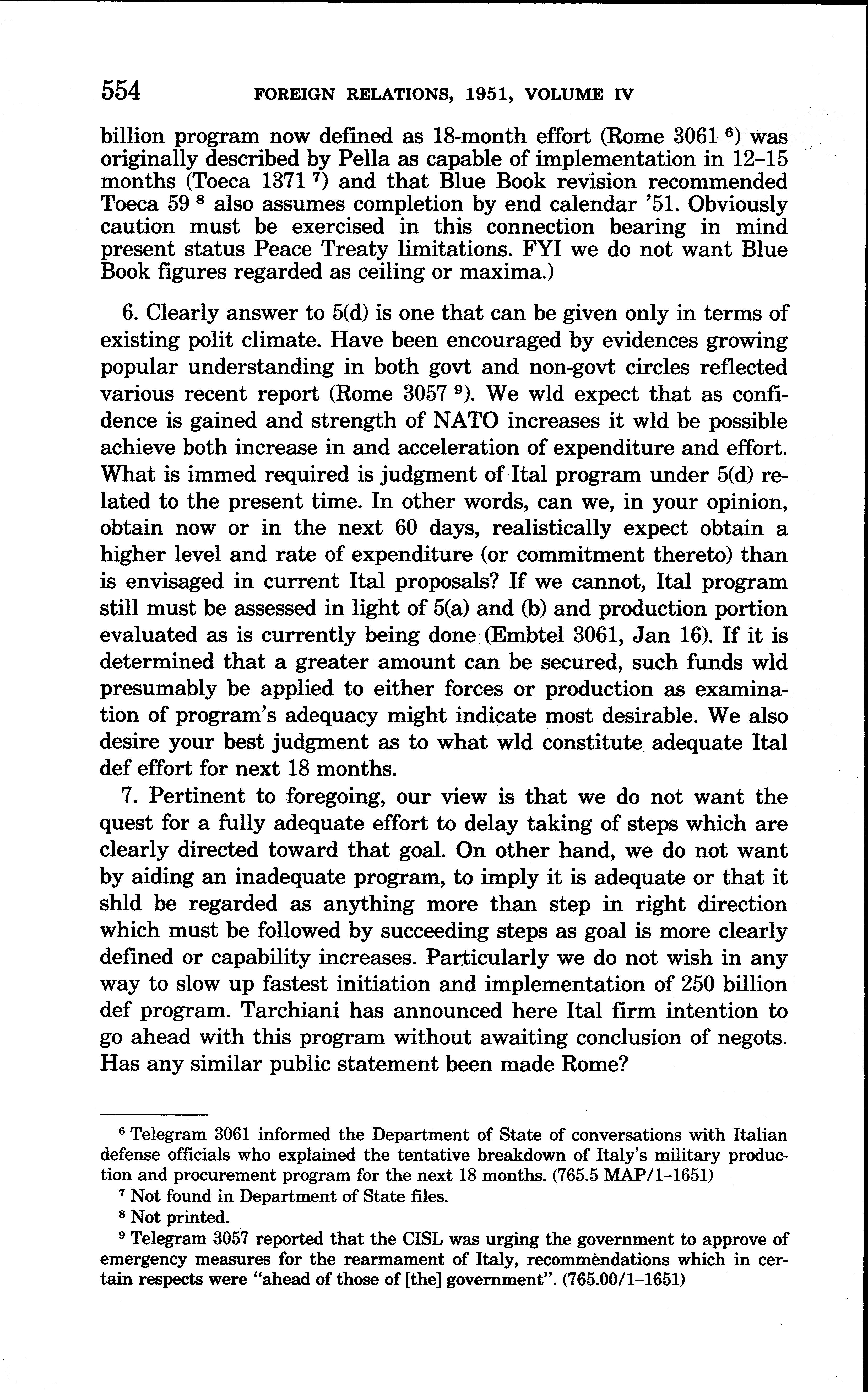 554 FOREIGN RELATIONS, 1951, VOLUME IV

billion program now defined as 18-month effort (Rome 3061 $^6$) was originally described by Pella as capable of implementation in 12–15 months (Toeca 1371 $^7$) and that Blue Book revision recommended Toeca 59 $^8$ also assumes completion by end calendar '51. Obviously caution must be exercised in this connection bearing in mind present status Peace Treaty limitations. FYI we do not want Blue Book figures regarded as ceiling or maxima.)

6. Clearly answer to 5(d) is one that can be given only in terms of existing polit climate. Have been encouraged by evidences growing popular understanding in both govt and non-govt circles reflected various recent report (Rome 3057 $^9$). We wld expect that as confidence is gained and strength of NATO increases it wld be possible achieve both increase in and acceleration of expenditure and effort. What is immed required is judgment of Ital program under 5(d) related to the present time. In other words, can we, in your opinion, obtain now or in the next 60 days, realistically expect obtain a higher level and rate of expenditure (or commitment thereto) than is envisaged in current Ital proposals? If we cannot, Ital program still must be assessed in light of 5(a) and (b) and production portion evaluated as is currently being done (Embtel 3061, Jan 16). If it is determined that a greater amount can be secured, such funds wld presumably be applied to either forces or production as examination of program's adequacy might indicate most desirable. We also desire your best judgment as to what wld constitute adequate Ital def effort for next 18 months.

7. Pertinent to foregoing, our view is that we do not want the quest for a fully adequate effort to delay taking of steps which are clearly directed toward that goal. On other hand, we do not want by aiding an inadequate program, to imply it is adequate or that it shld be regarded as anything more than step in right direction which must be followed by succeeding steps as goal is more clearly defined or capability increases. Particularly we do not wish in any way to slow up fastest initiation and implementation of 250 billion def program. Tarchiani has announced here Ital firm intention to go ahead with this program without awaiting conclusion of negots. Has any similar public statement been made Rome?

$^6$ Telegram 3061 informed the Department of State of conversations with Italian defense officials who explained the tentative breakdown of Italy's military production and procurement program for the next 18 months. (765.5 MAP/1–1651)

$^7$ Not found in Department of State files.

$^8$ Not printed.

$^9$ Telegram 3057 reported that the CISL was urging the government to approve of emergency measures for the rearmament of Italy, recommendations which in certain respects were "ahead of those of [the] government". (765.00/1–1651)